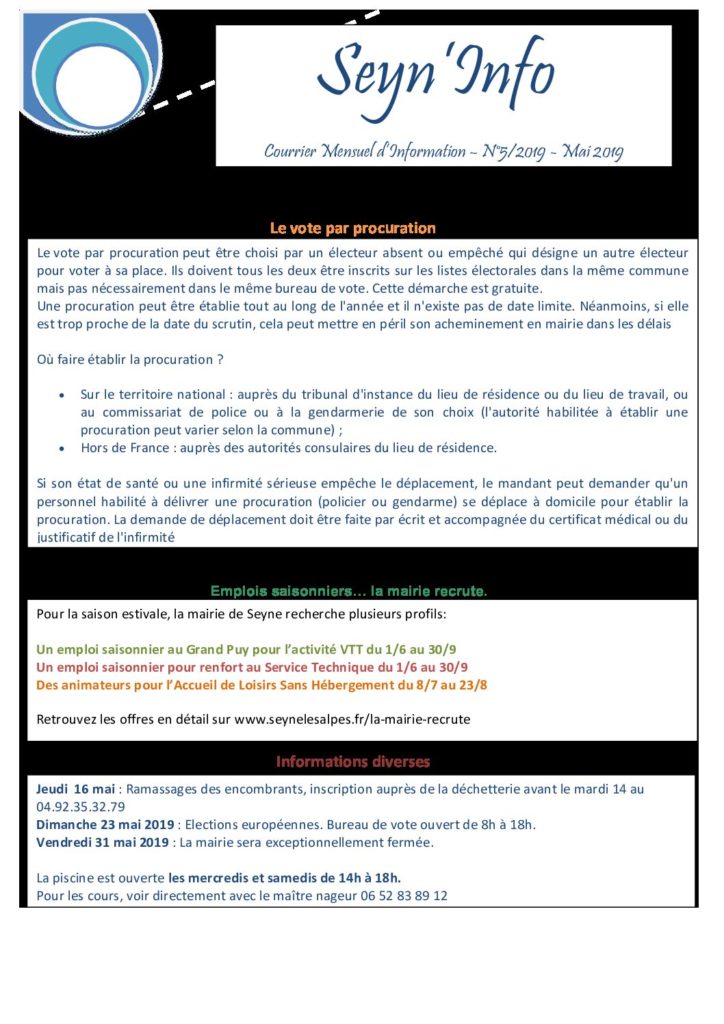 Seyn'Info

Courrier Mensuel d'Information ~ N°5/2019 ~ Mai 2019

Le vote par procuration

Le vote par procuration peut être choisi par un électeur absent ou empêché qui désigne un autre électeur pour voter à sa place. Ils doivent tous les deux être inscrits sur les listes électorales dans la même commune mais pas nécessairement dans le même bureau de vote. Cette démarche est gratuite.
Une procuration peut être établie tout au long de l'année et il n'existe pas de date limite. Néanmoins, si elle est trop proche de la date du scrutin, cela peut mettre en péril son acheminement en mairie dans les délais

Où faire établir la procuration ?

• Sur le territoire national : auprès du tribunal d'instance du lieu de résidence ou du lieu de travail, ou au commissariat de police ou à la gendarmerie de son choix (l'autorité habilitée à établir une procuration peut varier selon la commune) ;
• Hors de France : auprès des autorités consulaires du lieu de résidence.

Si son état de santé ou une infirmité sérieuse empêche le déplacement, le mandant peut demander qu'un personnel habilité à délivrer une procuration (policier ou gendarme) se déplace à domicile pour établir la procuration. La demande de déplacement doit être faite par écrit et accompagnée du certificat médical ou du justificatif de l'infirmité

Emplois saisonniers… la mairie recrute.

Pour la saison estivale, la mairie de Seyne recherche plusieurs profils:

Un emploi saisonnier au Grand Puy pour l'activité VTT du 1/6 au 30/9
Un emploi saisonnier pour renfort au Service Technique du 1/6 au 30/9
Des animateurs pour l'Accueil de Loisirs Sans Hébergement du 8/7 au 23/8

Retrouvez les offres en détail sur www.seynelesalpes.fr/la-mairie-recrute

Informations diverses

Jeudi 16 mai : Ramassages des encombrants, inscription auprès de la déchetterie avant le mardi 14 au 04.92.35.32.79
Dimanche 23 mai 2019 : Elections européennes. Bureau de vote ouvert de 8h à 18h.
Vendredi 31 mai 2019 : La mairie sera exceptionnellement fermée.

La piscine est ouverte les mercredis et samedis de 14h à 18h.
Pour les cours, voir directement avec le maître nageur 06 52 83 89 12